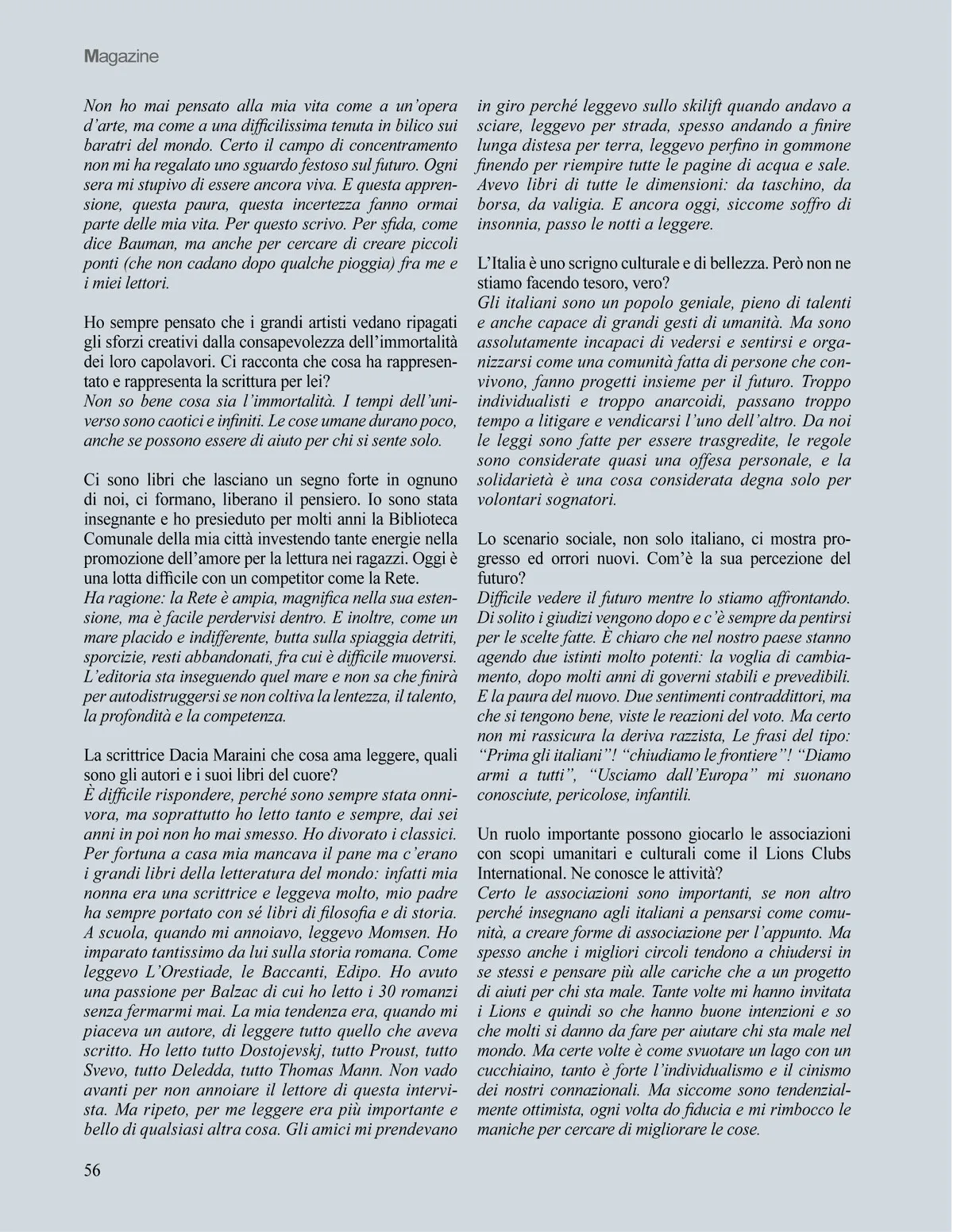 Magazine

Non ho mai pensato alla mia vita come a un'opera d'arte, ma come a una difficilissima tenuta in bilico sui baratri del mondo. Certo il campo di concentramento non mi ha regalato uno sguardo festoso sul futuro. Ogni sera mi stupivo di essere ancora viva. E questa apprensione, questa paura, questa incertezza fanno ormai parte delle mia vita. Per questo scrivo. Per sfida, come dice Bauman, ma anche per cercare di creare piccoli ponti (che non cadano dopo qualche pioggia) fra me e i miei lettori.

Ho sempre pensato che i grandi artisti vedano ripagati gli sforzi creativi dalla consapevolezza dell'immortalità dei loro capolavori. Ci racconta che cosa ha rappresentato e rappresenta la scrittura per lei?
Non so bene cosa sia l'immortalità. I tempi dell'universo sono caotici e infiniti. Le cose umane durano poco, anche se possono essere di aiuto per chi si sente solo.

Ci sono libri che lasciano un segno forte in ognuno di noi, ci formano, liberano il pensiero. Io sono stata insegnante e ho presieduto per molti anni la Biblioteca Comunale della mia città investendo tante energie nella promozione dell'amore per la lettura nei ragazzi. Oggi è una lotta difficile con un competitor come la Rete.
Ha ragione: la Rete è ampia, magnifica nella sua estensione, ma è facile perdervisi dentro. E inoltre, come un mare placido e indifferente, butta sulla spiaggia detriti, sporcizie, resti abbandonati, fra cui è difficile muoversi. L'editoria sta inseguendo quel mare e non sa che finirà per autodistruggersi se non coltiva la lentezza, il talento, la profondità e la competenza.

La scrittrice Dacia Maraini che cosa ama leggere, quali sono gli autori e i suoi libri del cuore?
È difficile rispondere, perché sono sempre stata onnivora, ma soprattutto ho letto tanto e sempre, dai sei anni in poi non ho mai smesso. Ho divorato i classici. Per fortuna a casa mia mancava il pane ma c'erano i grandi libri della letteratura del mondo: infatti mia nonna era una scrittrice e leggeva molto, mio padre ha sempre portato con sé libri di filosofia e di storia. A scuola, quando mi annoiavo, leggevo Momsen. Ho imparato tantissimo da lui sulla storia romana. Come leggevo L'Orestiade, le Baccanti, Edipo. Ho avuto una passione per Balzac di cui ho letto i 30 romanzi senza fermarmi mai. La mia tendenza era, quando mi piaceva un autore, di leggere tutto quello che aveva scritto. Ho letto tutto Dostojevskj, tutto Proust, tutto Svevo, tutto Deledda, tutto Thomas Mann. Non vado avanti per non annoiare il lettore di questa intervista. Ma ripeto, per me leggere era più importante e bello di qualsiasi altra cosa. Gli amici mi prendevano in giro perché leggevo sullo skilift quando andavo a sciare, leggevo per strada, spesso andando a finire lunga distesa per terra, leggevo perfino in gommone finendo per riempire tutte le pagine di acqua e sale. Avevo libri di tutte le dimensioni: da taschino, da borsa, da valigia. E ancora oggi, siccome soffro di insonnia, passo le notti a leggere.

L'Italia è uno scrigno culturale e di bellezza. Però non ne stiamo facendo tesoro, vero?
Gli italiani sono un popolo geniale, pieno di talenti e anche capace di grandi gesti di umanità. Ma sono assolutamente incapaci di vedersi e sentirsi e organizzarsi come una comunità fatta di persone che convivono, fanno progetti insieme per il futuro. Troppo individualisti e troppo anarcoidi, passano troppo tempo a litigare e vendicarsi l'uno dell'altro. Da noi le leggi sono fatte per essere trasgredite, le regole sono considerate quasi una offesa personale, e la solidarietà è una cosa considerata degna solo per volontari sognatori.

Lo scenario sociale, non solo italiano, ci mostra progresso ed orrori nuovi. Com'è la sua percezione del futuro?
Difficile vedere il futuro mentre lo stiamo affrontando. Di solito i giudizi vengono dopo e c'è sempre da pentirsi per le scelte fatte. È chiaro che nel nostro paese stanno agendo due istinti molto potenti: la voglia di cambiamento, dopo molti anni di governi stabili e prevedibili. E la paura del nuovo. Due sentimenti contraddittori, ma che si tengono bene, viste le reazioni del voto. Ma certo non mi rassicura la deriva razzista, Le frasi del tipo: "Prima gli italiani"! "chiudiamo le frontiere"! "Diamo armi a tutti", "Usciamo dall'Europa" mi suonano conosciute, pericolose, infantili.

Un ruolo importante possono giocarlo le associazioni con scopi umanitari e culturali come il Lions Clubs International. Ne conosce le attività?
Certo le associazioni sono importanti, se non altro perché insegnano agli italiani a pensarsi come comunità, a creare forme di associazione per l'appunto. Ma spesso anche i migliori circoli tendono a chiudersi in se stessi e pensare più alle cariche che a un progetto di aiuti per chi sta male. Tante volte mi hanno invitata i Lions e quindi so che hanno buone intenzioni e so che molti si danno da fare per aiutare chi sta male nel mondo. Ma certe volte è come svuotare un lago con un cucchiaino, tanto è forte l'individualismo e il cinismo dei nostri connazionali. Ma siccome sono tendenzialmente ottimista, ogni volta do fiducia e mi rimbocco le maniche per cercare di migliorare le cose.

56